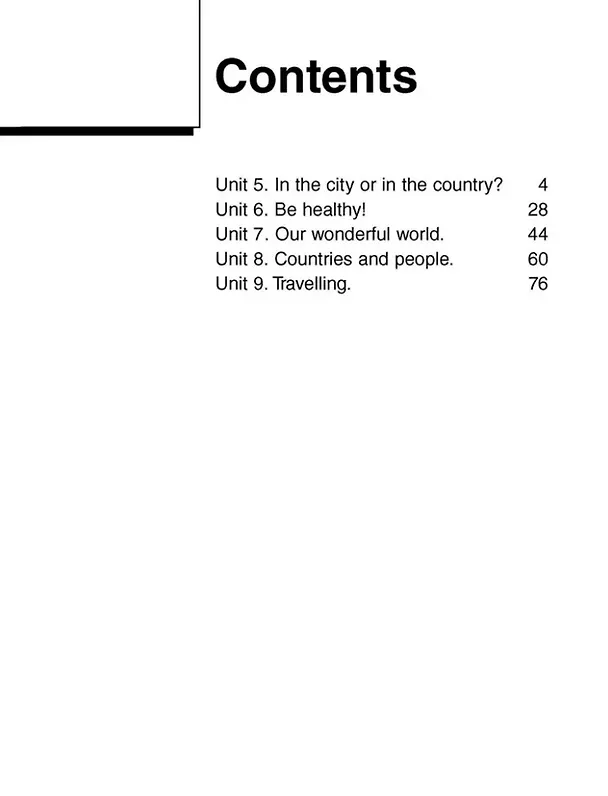 Contents

Unit 5. In the city or in the country? 4
Unit 6. Be healthy! 28
Unit 7. Our wonderful world. 44
Unit 8. Countries and people. 60
Unit 9. Travelling. 76